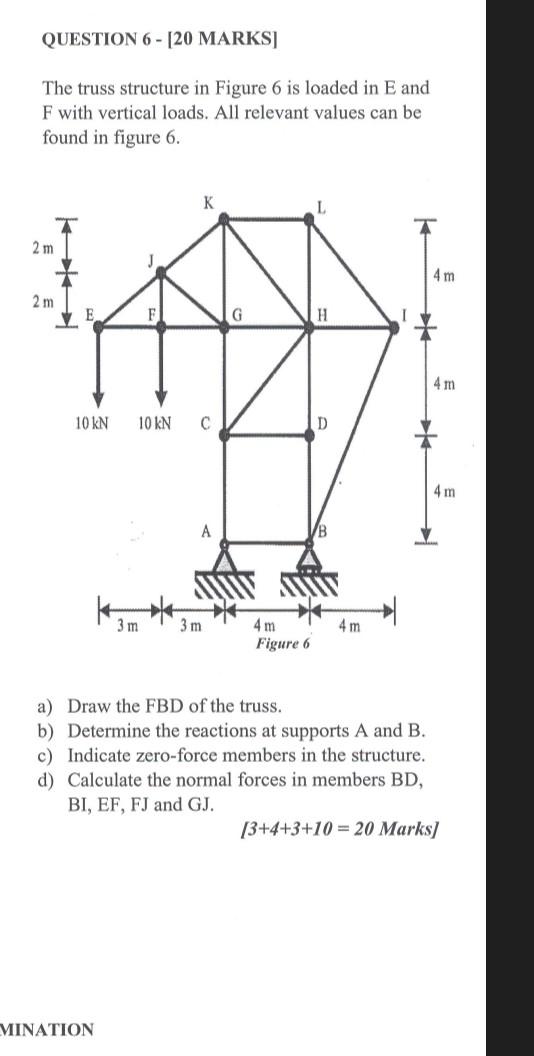 QUESTION 6 - [20 MARKS]

The truss structure in Figure 6 is loaded in E and F with vertical loads. All relevant values can be found in figure 6.

K
L
2 m
J
4 m
2 m
E
F
G
H
I
4 m
10 kN
10 kN
C
D
4 m
A
B
3 m
3 m
4 m
4 m
Figure 6

a) Draw the FBD of the truss.
b) Determine the reactions at supports A and B.
c) Indicate zero-force members in the structure.
d) Calculate the normal forces in members BD, BI, EF, FJ and GJ.

[3+4+3+10 = 20 Marks]

MINATION